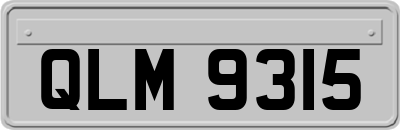 QLM 9315